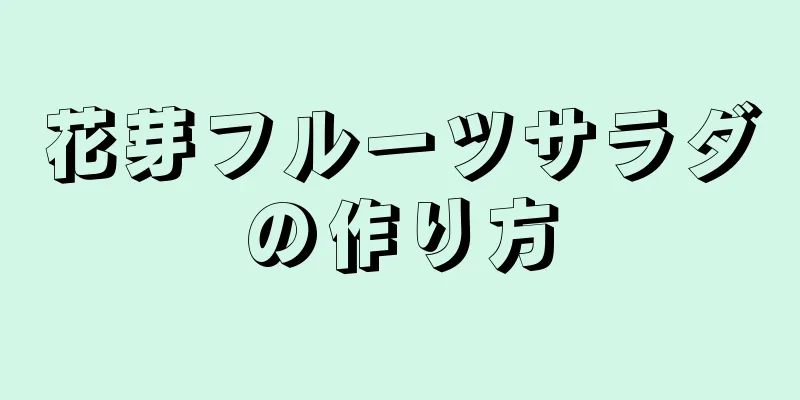 花芽フルーツサラダの作り方